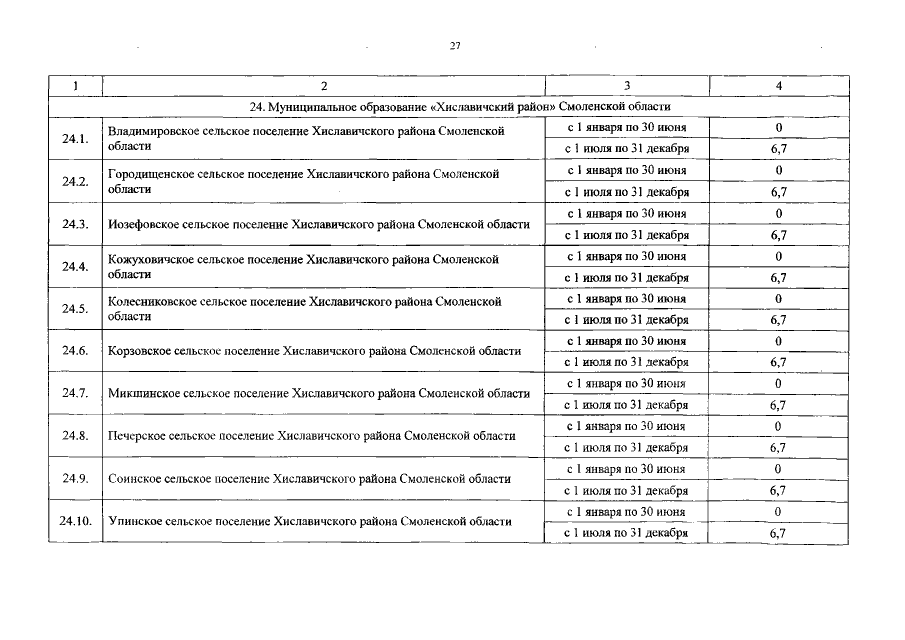 27

| 1 | 2 | 3 | 4 |
|---|---|---|---|
| 24. Муниципальное образование «Хиславичский район» Смоленской области | | | |
| 24.1. | Владимировское сельское поселение Хиславичского района Смоленской области | с 1 января по 30 июня | 0 |
| | | с 1 июля по 31 декабря | 6,7 |
| 24.2. | Городищенское сельское поселение Хиславичского района Смоленской области | с 1 января по 30 июня | 0 |
| | | с 1 июля по 31 декабря | 6,7 |
| 24.3. | Иозефовское сельское поселение Хиславичского района Смоленской области | с 1 января по 30 июня | 0 |
| | | с 1 июля по 31 декабря | 6,7 |
| 24.4. | Кожуховичское сельское поселение Хиславичского района Смоленской области | с 1 января по 30 июня | 0 |
| | | с 1 июля по 31 декабря | 6,7 |
| 24.5. | Колесниковское сельское поселение Хиславичского района Смоленской области | с 1 января по 30 июня | 0 |
| | | с 1 июля по 31 декабря | 6,7 |
| 24.6. | Корзовское сельское поселение Хиславичского района Смоленской области | с 1 января по 30 июня | 0 |
| | | с 1 июля по 31 декабря | 6,7 |
| 24.7. | Микшинское сельское поселение Хиславичского района Смоленской области | с 1 января по 30 июня | 0 |
| | | с 1 июля по 31 декабря | 6,7 |
| 24.8. | Печерское сельское поселение Хиславичского района Смоленской области | с 1 января по 30 июня | 0 |
| | | с 1 июля по 31 декабря | 6,7 |
| 24.9. | Соинское сельское поселение Хиславичского района Смоленской области | с 1 января по 30 июня | 0 |
| | | с 1 июля по 31 декабря | 6,7 |
| 24.10. | Упинское сельское поселение Хиславичского района Смоленской области | с 1 января по 30 июня | 0 |
| | | с 1 июля по 31 декабря | 6,7 |